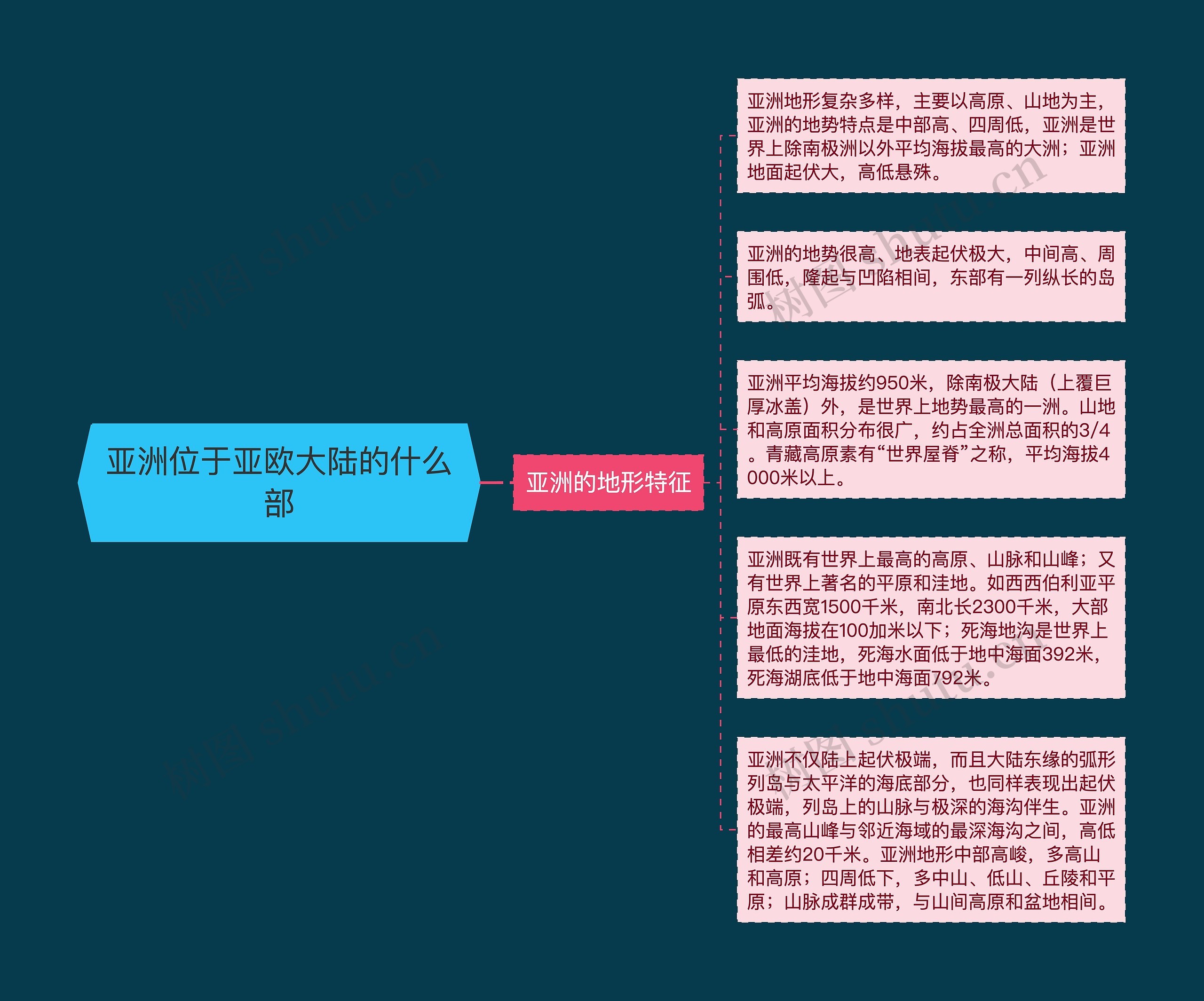 亚洲位于亚欧大陆的什么部

亚洲的地形特征

亚洲地形复杂多样，主要以高原、山地为主，亚洲的地势特点是中部高、四周低，亚洲是世界上除南极洲以外平均海拔最高的大洲；亚洲地面起伏大，高低悬殊。

亚洲的地势很高、地表起伏极大，中间高、周围低，隆起与凹陷相间，东部有一列纵长的岛弧。

亚洲平均海拔约950米，除南极大陆（上覆巨厚冰盖）外，是世界上地势最高的一洲。山地和高原面积分布很广，约占全洲总面积的3/4。青藏高原素有“世界屋脊”之称，平均海拔4000米以上。

亚洲既有世界上最高的高原、山脉和山峰；又有世界上著名的平原和洼地。如西西伯利亚平原东西宽1500千米，南北长2300千米，大部地面海拔在100加米以下；死海地沟是世界上最低的洼地，死海水面低于地中海面392米，死海湖底低于地中海面792米。

亚洲不仅陆上起伏极端，而且大陆东缘的弧形列岛与太平洋的海底部分，也同样表现出起伏极端，列岛上的山脉与极深的海沟伴生。亚洲的最高山峰与邻近海域的最深海沟之间，高低相差约20千米。亚洲地形中部高峻，多高山和高原；四周低下，多中山、低山、丘陵和平原；山脉成群成带，与山间高原和盆地相间。

树图 shutu.cn
树图 shutu.cn
树图 shutu.cn
树图 shutu.cn